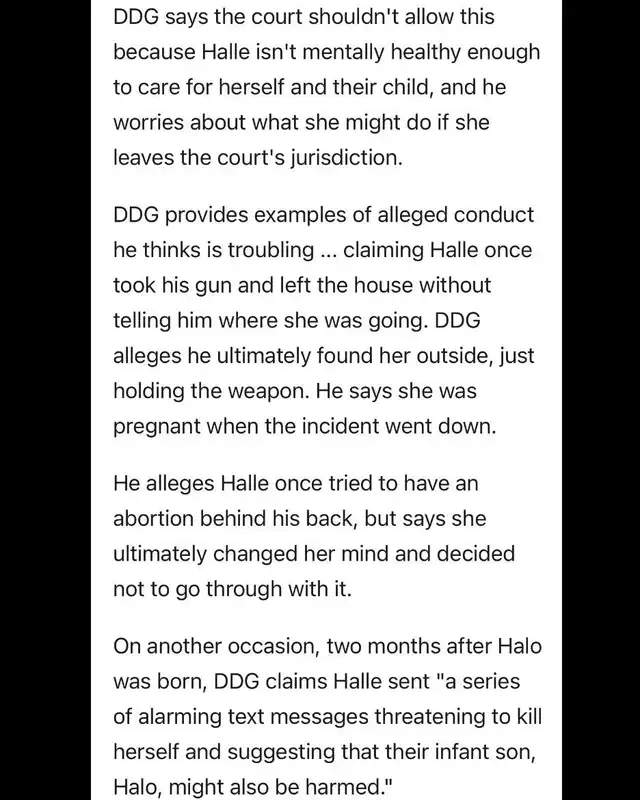 DDG says the court shouldn't allow this because Halle isn't mentally healthy enough to care for herself and their child, and he worries about what she might do if she leaves the court's jurisdiction.

DDG provides examples of alleged conduct he thinks is troubling ... claiming Halle once took his gun and left the house without telling him where she was going. DDG alleges he ultimately found her outside, just holding the weapon. He says she was pregnant when the incident went down.

He alleges Halle once tried to have an abortion behind his back, but says she ultimately changed her mind and decided not to go through with it.

On another occasion, two months after Halo was born, DDG claims Halle sent "a series of alarming text messages threatening to kill herself and suggesting that their infant son, Halo, might also be harmed."